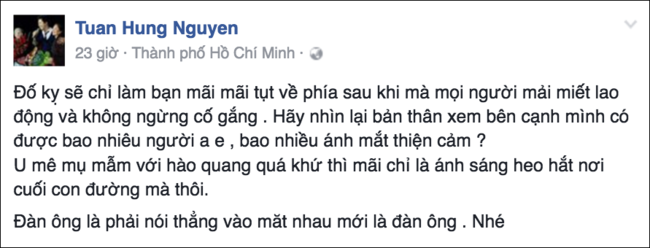 Tuan Hung Nguyen
23 giờ · Thành phố Hồ Chí Minh ·

Đố kỵ sẽ chỉ làm bạn mãi mãi tụt về phía sau khi mà mọi người mải miết lao động và không ngừng cố gắng . Hãy nhìn lại bản thân xem bên cạnh mình có được bao nhiêu người a e , bao nhiều ánh mắt thiện cảm ?
U mê mụ mẫm với hào quang quá khứ thì mãi chỉ là ánh sáng heo hắt nơi cuối con đường mà thôi.

Đàn ông là phải nói thẳng vào mặt nhau mới là đàn ông . Nhé